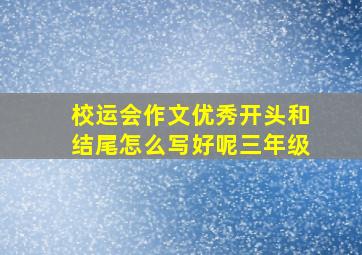 校运会作文优秀开头和结尾怎么写好呢三年级